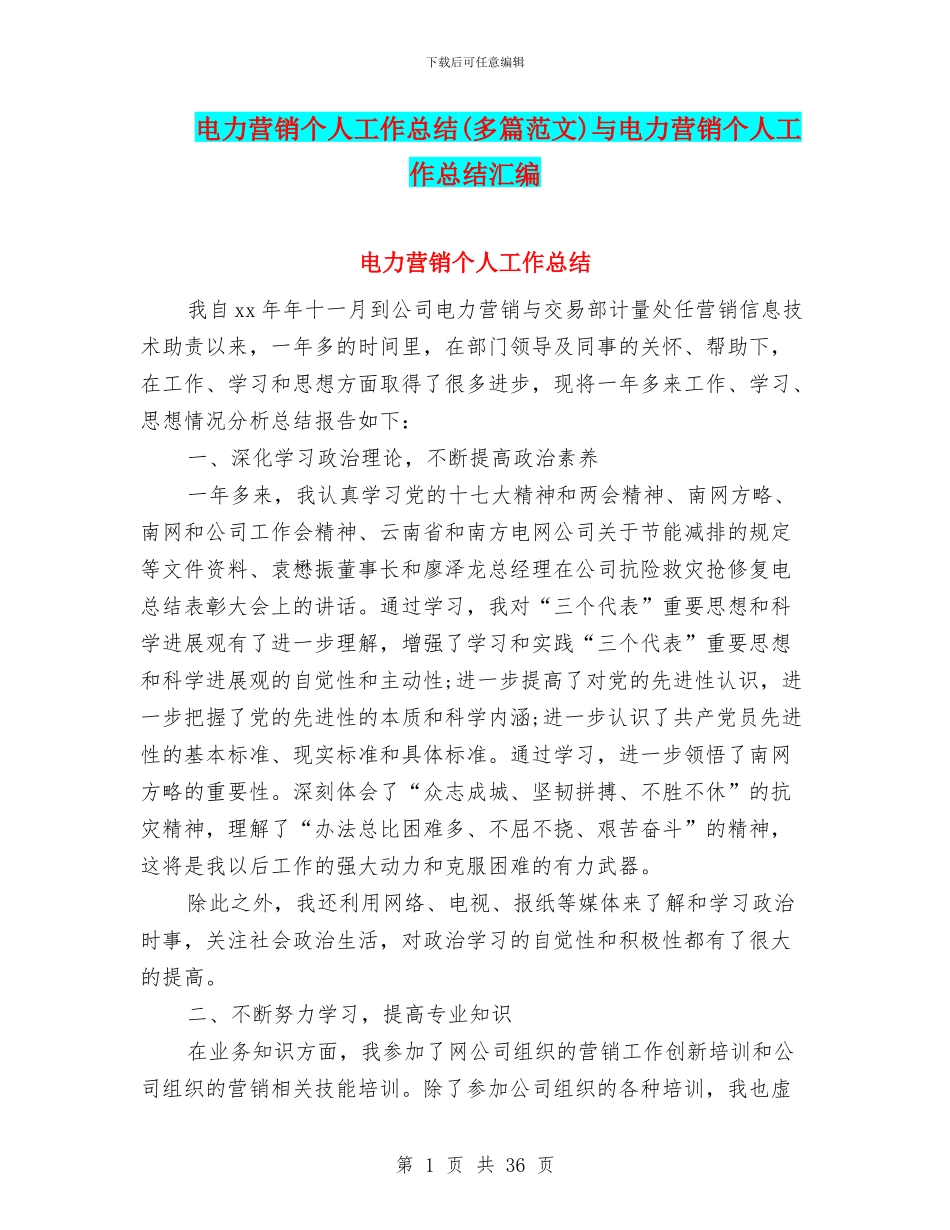 下载后可任意编辑

电力营销个人工作总结(多篇范文)与电力营销个人工作总结汇编

电力营销个人工作总结

我自xx年年十一月到公司电力营销与交易部计量处任营销信息技术助责以来，一年多的时间里，在部门领导及同事的关怀、帮助下，在工作、学习和思想方面取得了很多进步，现将一年多来工作、学习、思想情况分析总结报告如下：

一、深化学习政治理论，不断提高政治素养

一年多来，我认真学习党的十七大精神和两会精神、南网方略、南网和公司工作会精神、云南省和南方电网公司关于节能减排的规定等文件资料、袁懋振董事长和廖泽龙总经理在公司抗险救灾抢修复电总结表彰大会上的讲话。通过学习，我对“三个代表”重要思想和科学进展观有了进一步理解，增强了学习和实践“三个代表”重要思想和科学进展观的自觉性和主动性;进一步提高了对党的先进性认识，进一步把握了党的先进性的本质和科学内涵;进一步认识了共产党员先进性的基本标准、现实标准和具体标准。通过学习，进一步领悟了南网方略的重要性。深刻体会了“众志成城、坚韧拼搏、不胜不休”的抗灾精神，理解了“办法总比困难多、不屈不挠、艰苦奋斗”的精神，这将是我以后工作的强大动力和克服困难的有力武器。

除此之外，我还利用网络、电视、报纸等媒体来了解和学习政治时事，关注社会政治生活，对政治学习的自觉性和积极性都有了很大的提高。

二、不断努力学习，提高专业知识

在业务知识方面，我参加了网公司组织的营销工作创新培训和公司组织的营销相关技能培训。除了参加公司组织的各种培训，我也虚

第 1 页 共 36 页